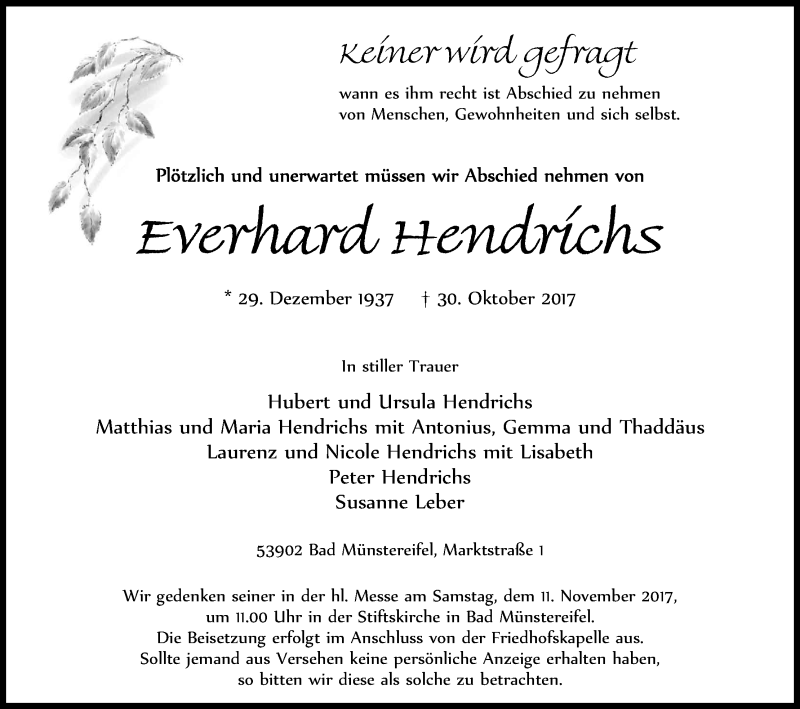 Keiner wird gefragt

wann es ihm recht ist Abschied zu nehmen von Menschen, Gewohnheiten und sich selbst.

Plötzlich und unerwartet müssen wir Abschied nehmen von

Everhard Hendrichs

* 29. Dezember 1937 † 30. Oktober 2017

In stiller Trauer

Hubert und Ursula Hendrichs
Matthias und Maria Hendrichs mit Antonius, Gemma und Thaddäus
Laurenz und Nicole Hendrichs mit Lisabeth
Peter Hendrichs
Susanne Leber

53902 Bad Münstereifel, Marktstraße 1

Wir gedenken seiner in der hl. Messe am Samstag, dem 11. November 2017, um 11.00 Uhr in der Stiftskirche in Bad Münstereifel.
Die Beisetzung erfolgt im Anschluss von der Friedhofskapelle aus.
Sollte jemand aus Versehen keine persönliche Anzeige erhalten haben, so bitten wir diese als solche zu betrachten.